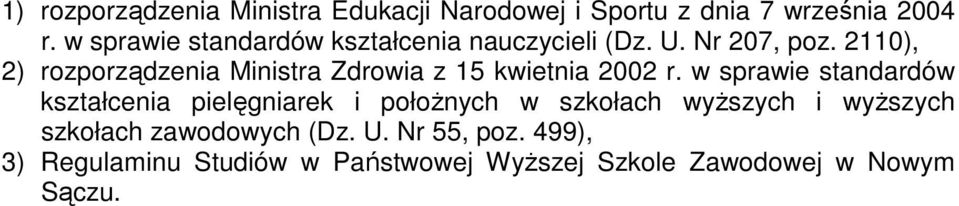 1) rozporządzenia Ministra Edukacji Narodowej i Sportu z dnia 7 września 2004 r. w sprawie standardów kształcenia nauczycieli (Dz. U. Nr 207, poz. 2110),
2) rozporządzenia Ministra Zdrowia z 15 kwietnia 2002 r. w sprawie standardów kształcenia pielęgniarek i położnych w szkołach wyższych i wyższych szkołach zawodowych (Dz. U. Nr 55, poz. 499),
3) Regulaminu Studiów w Państwowej Wyższej Szkole Zawodowej w Nowym Sączu.